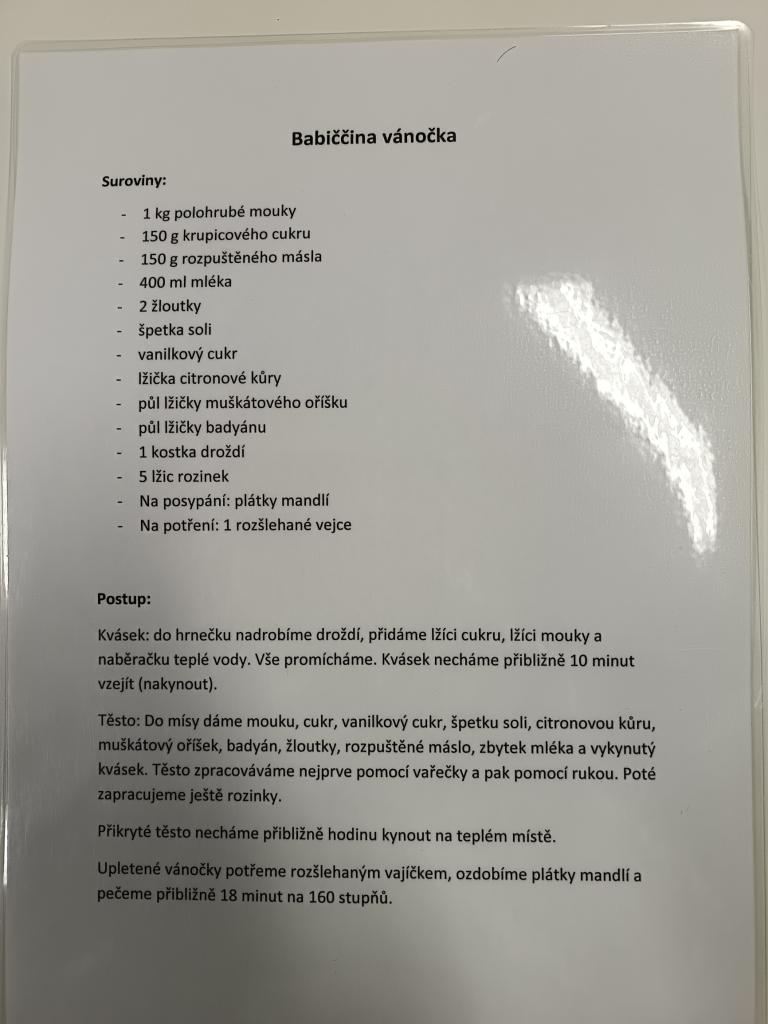 Babiččina vánočka

Suroviny:

- 1 kg polohrubé mouky
- 150 g krupicového cukru
- 150 g rozpuštěného másla
- 400 ml mléka
- 2 žloutky
- špetka soli
- vanilkový cukr
- lžička citronové kůry
- půl lžičky muškátového oříšku
- půl lžičky badyánu
- 1 kostka droždí
- 5 lžic rozinek
- Na posypání: plátky mandlí
- Na potření: 1 rozšlehané vejce

Postup:

Kvásek: do hrnečku nadrobíme droždí, přidáme lžíci cukru, lžíci mouky a naběračku teplé vody. Vše promícháme. Kvásek necháme přibližně 10 minut vzejít (nakynout).

Těsto: Do mísy dáme mouku, cukr, vanilkový cukr, špetku soli, citronovou kůru, muškátový oříšek, badyán, žloutky, rozpuštěné máslo, zbytek mléka a vykynutý kvásek. Těsto zpracováváme nejprve pomocí vařečky a pak pomocí rukou. Poté zapracujeme ještě rozinky.

Přikryté těsto necháme přibližně hodinu kynout na teplém místě.

Upletené vánočky potřeme rozšlehaným vajíčkem, ozdobíme plátky mandlí a pečeme přibližně 18 minut na 160 stupňů.